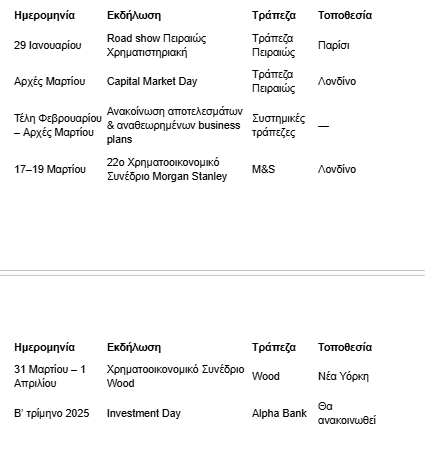 | Ημερομηνία | Εκδήλωση | Τράπεζα | Τοποθεσία |
|---|---|---|---|
| 29 Ιανουαρίου | Road show Πειραιώς Χρηματιστηριακή | Τράπεζα Πειραιώς | Παρίσι |
| Αρχές Μαρτίου | Capital Market Day | Τράπεζα Πειραιώς | Λονδίνο |
| Τέλη Φεβρουαρίου – Αρχές Μαρτίου | Ανακοίνωση αποτελεσμάτων & αναθεωρημένων business plans | Συστημικές τράπεζες | — |
| 17–19 Μαρτίου | 22ο Χρηματοοικονομικό Συνέδριο Morgan Stanley | M&S | Λονδίνο |

| Ημερομηνία | Εκδήλωση | Τράπεζα | Τοποθεσία |
|---|---|---|---|
| 31 Μαρτίου – 1 Απριλίου | Χρηματοοικονομικό Συνέδριο Wood | Wood | Νέα Υόρκη |
| Β' τρίμηνο 2025 | Investment Day | Alpha Bank | Θα ανακοινωθεί |